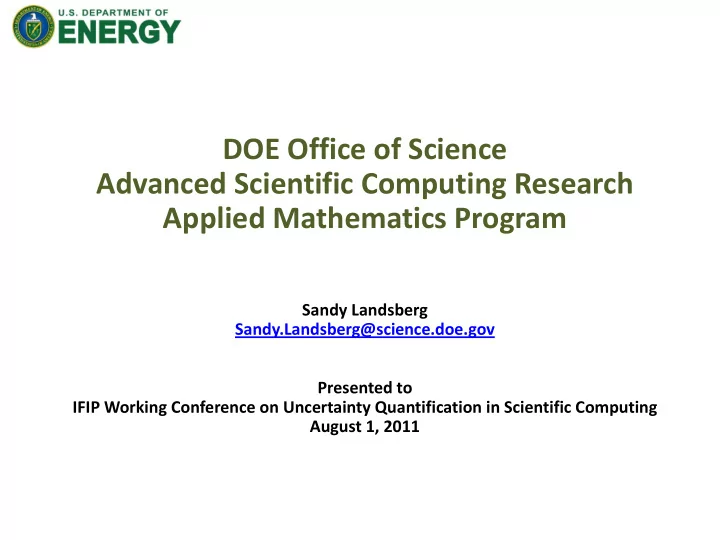 U.S. DEPARTMENT OF
ENERGY

DOE Office of Science
Advanced Scientific Computing Research
Applied Mathematics Program

Sandy Landsberg
Sandy.Landsberg@science.doe.gov

Presented to
IFIP Working Conference on Uncertainty Quantification in Scientific Computing
August 1, 2011